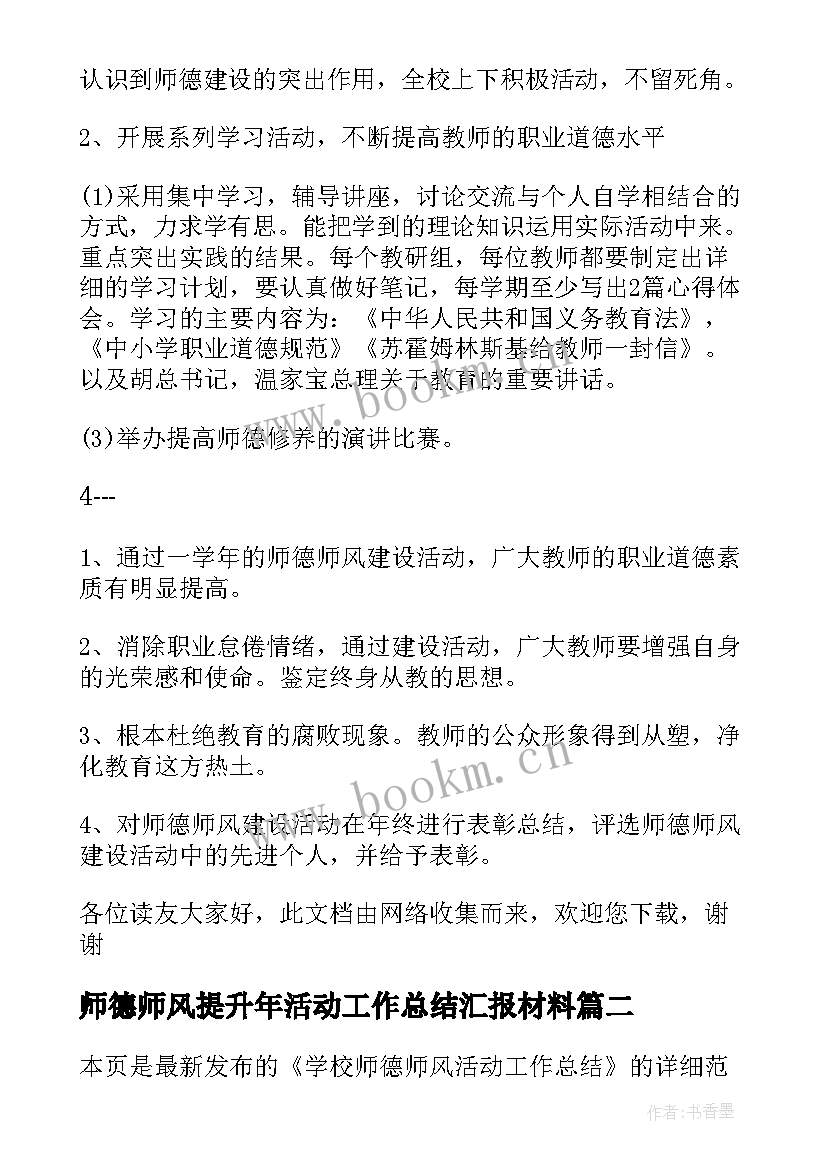 认识到师德建设的突出作用，全校上下积极活动，不留死角。

2、开展系列学习活动，不断提高教师的职业道德水平

(1)采用集中学习，辅导讲座，讨论交流与个人自学相结合的方式，力求学有思。能把学到的理论知识运用实际活动中来。重点突出实践的结果。每个教研组，每位教师都要制定出详细的学习计划，要认真做好笔记，每学期至少写出2篇心得体会。学习的主要内容为：《中华人民共和国义务教育法》，《中小学职业道德规范》《苏霍姆林斯基给教师一封信》。以及胡总书记，温家宝总理关于教育的重要讲话。

(3)举办提高师德修养的演讲比赛。

4---

1、通过一学年的师德师风建设活动，广大教师的职业道德素质有明显提高。

2、消除职业怠倦情绪，通过建设活动，广大教师要增强自身的光荣感和使命。鉴定终身从教的思想。

3、根本杜绝教育的腐败现象。教师的公众形象得到从塑，净化教育这方热土。

4、对师德师风建设活动在年终进行表彰总结，评选师德师风建设活动中的先进个人，并给予表彰。

各位读友大家好，此文档由网络收集而来，欢迎您下载，谢谢

师德师风提升年活动工作总结汇报材料篇二

本页是最新发布的《学校师德师风活动工作总结》的详细范

www.bookm.cn

www.bookm.cn

作者：书香墨